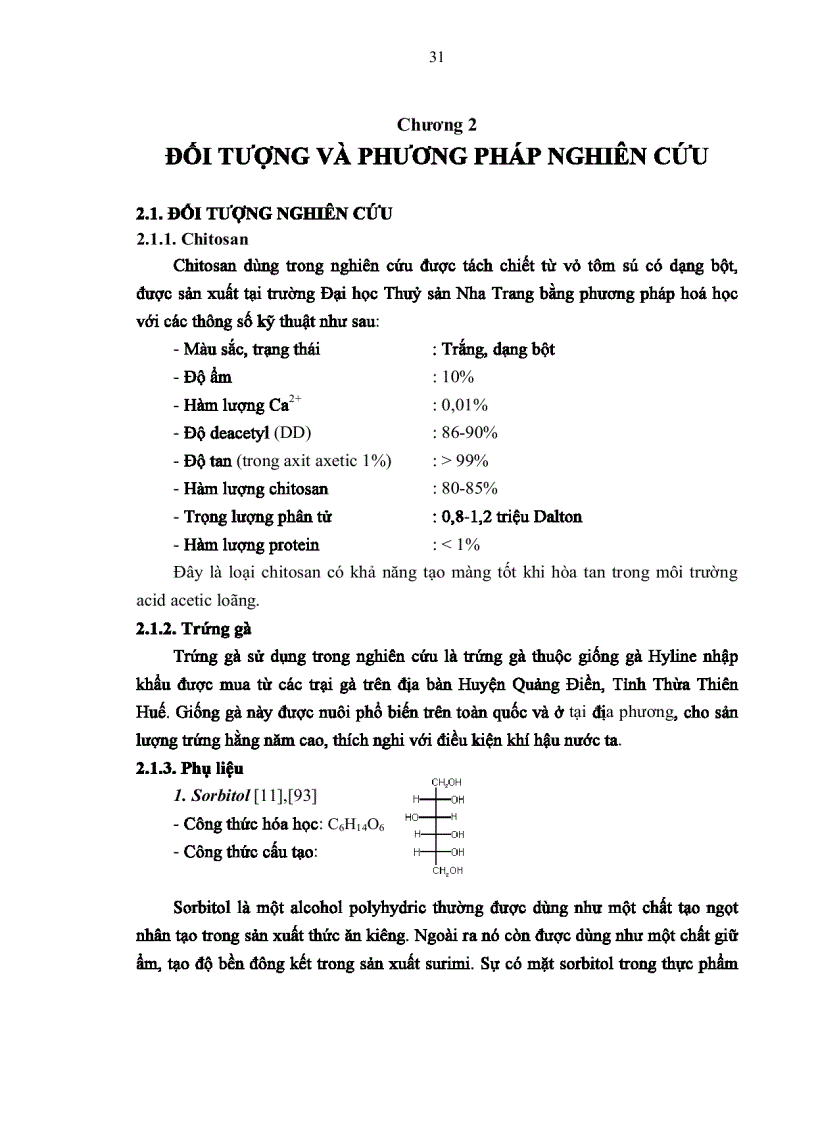 31

Chương 2
ĐỐI TƯỢNG VÀ PHƯƠNG PHÁP NGHIÊN CỨU

2.1. ĐỐI TƯỢNG NGHIÊN CỨU
2.1.1. Chitosan

Chitosan dùng trong nghiên cứu được tách chiết từ vỏ tôm sú có dạng bột, được sản xuất tại trường Đại học Thuỷ sản Nha Trang bằng phương pháp hoá học với các thông số kỹ thuật như sau:

- Màu sắc, trạng thái : Trắng, dạng bột
- Độ ẩm : 10%
- Hàm lượng $Ca^{2+}$ : 0,01%
- Độ deacetyl (DD) : 86-90%
- Độ tan (trong axit axetic 1%) : > 99%
- Hàm lượng chitosan : 80-85%
- Trọng lượng phân tử : 0,8-1,2 triệu Dalton
- Hàm lượng protein : < 1%

Đây là loại chitosan có khả năng tạo màng tốt khi hòa tan trong môi trường acid acetic loãng.

2.1.2. Trứng gà

Trứng gà sử dụng trong nghiên cứu là trứng gà thuộc giống gà Hyline nhập khẩu được mua từ các trại gà trên địa bàn Huyện Quảng Điền, Tỉnh Thừa Thiên Huế. Giống gà này được nuôi phổ biến trên toàn quốc và ở tại địa phương, cho sản lượng trứng hằng năm cao, thích nghi với điều kiện khí hậu nước ta.

2.1.3. Phụ liệu

1. Sorbitol [11],[93]
- Công thức hóa học: $C_6H_{14}O_6$
- Công thức cấu tạo:

$CH_2OH$
H OH
HO H
H OH
H OH
$CH_2OH$

Sorbitol là một alcohol polyhydric thường được dùng như một chất tạo ngọt nhân tạo trong sản xuất thức ăn kiêng. Ngoài ra nó còn được dùng như một chất giữ ẩm, tạo độ bền đông kết trong sản xuất surimi. Sự có mặt sorbitol trong thực phẩm